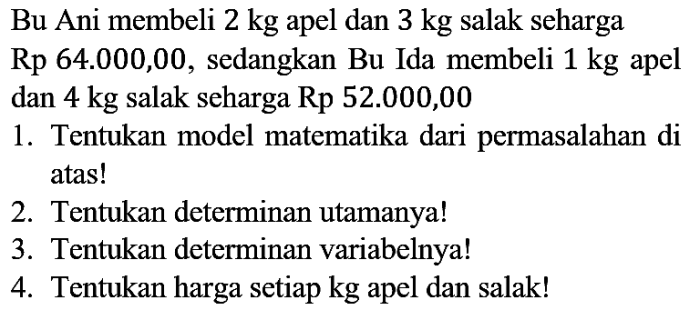 Bu Ani membeli 2 kg apel dan 3 kg salak seharga Rp 64.000,00, sedangkan Bu Ida membeli 1 kg apel dan 4 kg salak seharga Rp 52.000,00

1. Tentukan model matematika dari permasalahan di atas!
2. Tentukan determinan utamanya!
3. Tentukan determinan variabelnya!
4. Tentukan harga setiap kg apel dan salak!